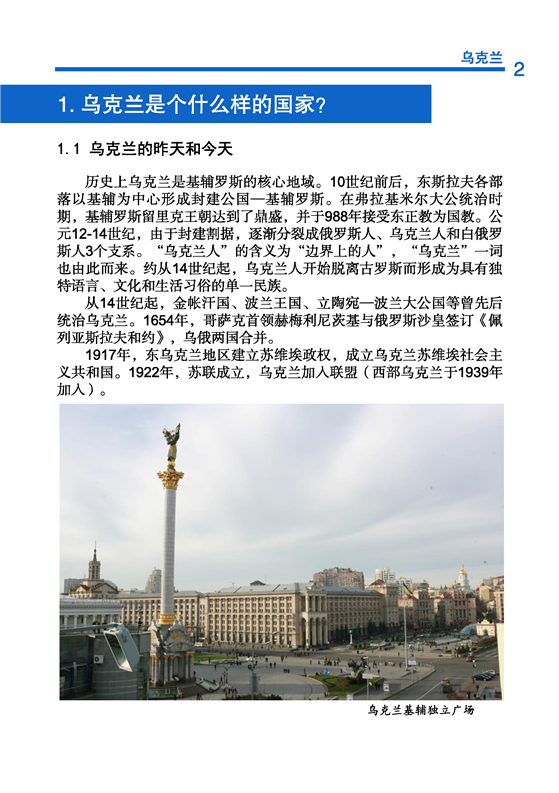 乌克兰 2

1. 乌克兰是个什么样的国家?

1.1 乌克兰的昨天和今天

历史上乌克兰是基辅罗斯的核心地域。10世纪前后，东斯拉夫各部落以基辅为中心形成封建公国—基辅罗斯。在弗拉基米尔大公统治时期，基辅罗斯留里克王朝达到了鼎盛，并于988年接受东正教为国教。公元12-14世纪，由于封建割据，逐渐分裂成俄罗斯人、乌克兰人和白俄罗斯人3个支系。“乌克兰人”的含义为“边界上的人”，“乌克兰”一词也由此而来。约从14世纪起，乌克兰人开始脱离古罗斯而形成为具有独特语言、文化和生活习俗的单一民族。

从14世纪起，金帐汗国、波兰王国、立陶宛—波兰大公国等曾先后统治乌克兰。1654年，哥萨克首领赫梅利尼茨基与俄罗斯沙皇签订《佩列亚斯拉夫和约》，乌俄两国合并。

1917年，东乌克兰地区建立苏维埃政权，成立乌克兰苏维埃社会主义共和国。1922年，苏联成立，乌克兰加入联盟（西部乌克兰于1939年加入）。

乌克兰基辅独立广场